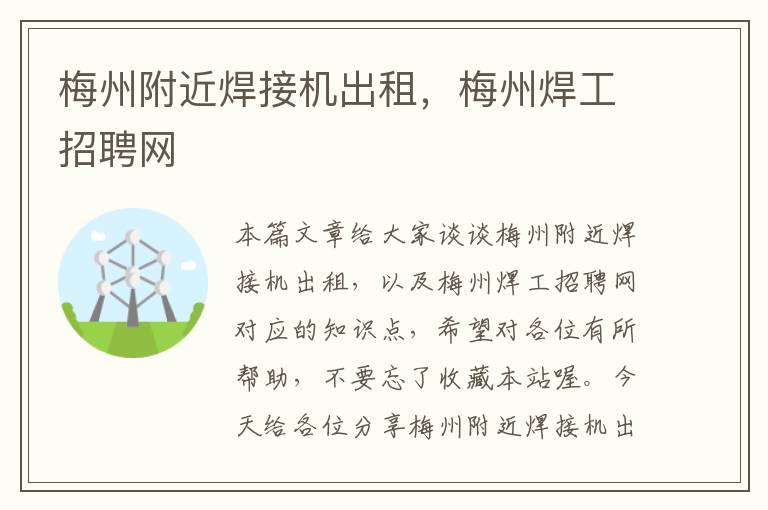 梅州附近焊接机出租，梅州焊工招聘网

本篇文章给大家谈谈梅州附近焊接机出租，以及梅州焊工招聘网对应的知识点，希望对各位有所帮助，不要忘了收藏本站喔。今天给各位分享梅州附近焊接机出